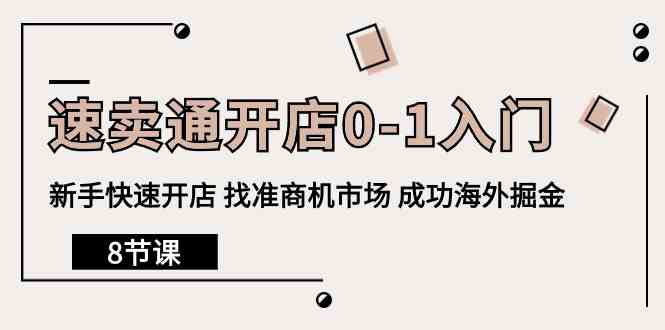 速卖通开店0-1入门

新手快速开店 找准商机市场 成功海外掘金

8节课